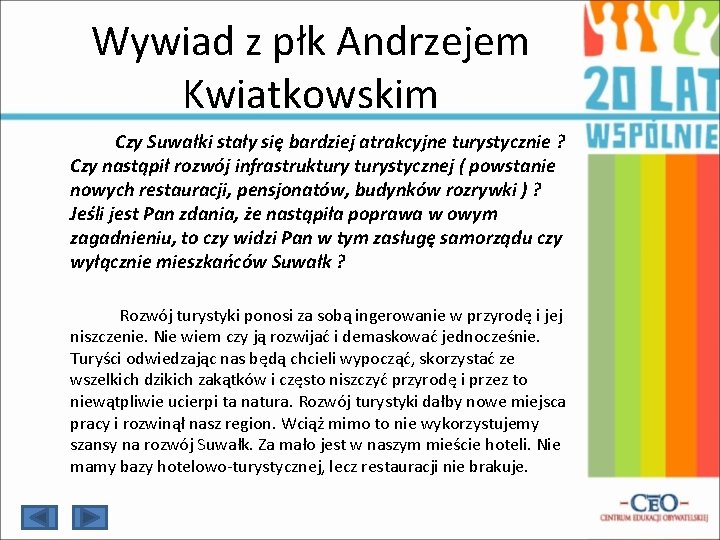 Wywiad z płk Andrzejem Kwiatkowskim

20 LAT
WSPÓLNIE

Czy Suwałki stały się bardziej atrakcyjne turystycznie ? Czy nastąpił rozwój infrastruktury turystycznej ( powstanie nowych restauracji, pensjonatów, budynków rozrywki ) ? Jeśli jest Pan zdania, że nastąpiła poprawa w owym zagadnieniu, to czy widzi Pan w tym zasługę samorządu czy wyłącznie mieszkańców Suwałk ?

Rozwój turystyki ponosi za sobą ingerowanie w przyrodę i jej niszczenie. Nie wiem czy ją rozwijać i demaskować jednocześnie. Turyści odwiedzając nas będą chcieli wypocząć, skorzystać ze wszelkich dzikich zakątków i często niszczyć przyrodę i przez to niewątpliwie ucierpi ta natura. Rozwój turystyki dałby nowe miejsca pracy i rozwinął nasz region. Wciąż mimo to nie wykorzystujemy szansy na rozwój Suwałk. Za mało jest w naszym mieście hoteli. Nie mamy bazy hotelowo-turystycznej, lecz restauracji nie brakuje.

-CEO-
CENTRUM EDUKACJI OBYWATELSKIEJ